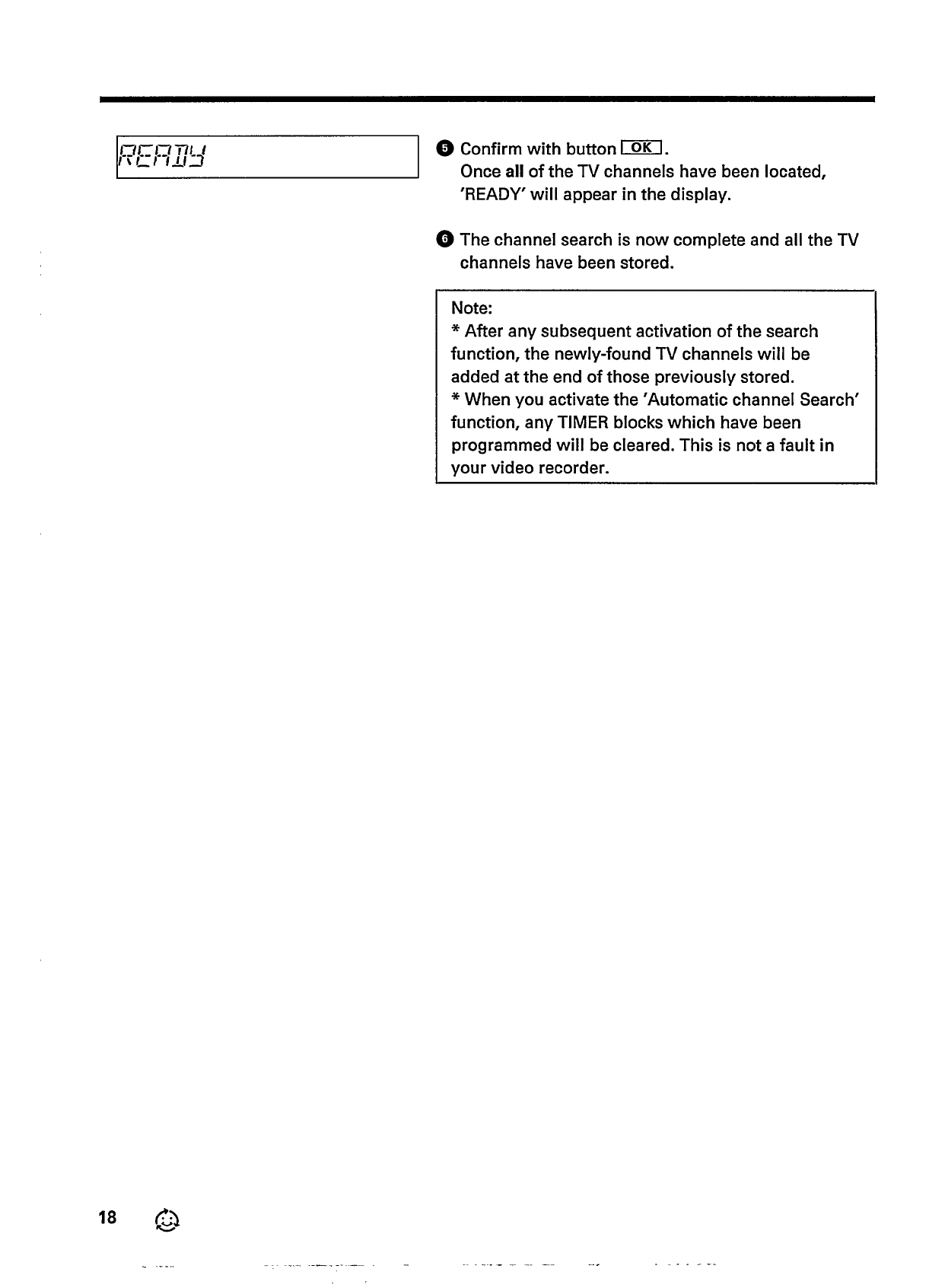 READY

5 Confirm with button OK.
Once all of the TV channels have been located, 'READY' will appear in the display.

6 The channel search is now complete and all the TV channels have been stored.

Note:
* After any subsequent activation of the search function, the newly-found TV channels will be added at the end of those previously stored.
* When you activate the 'Automatic channel Search' function, any TIMER blocks which have been programmed will be cleared. This is not a fault in your video recorder.

18